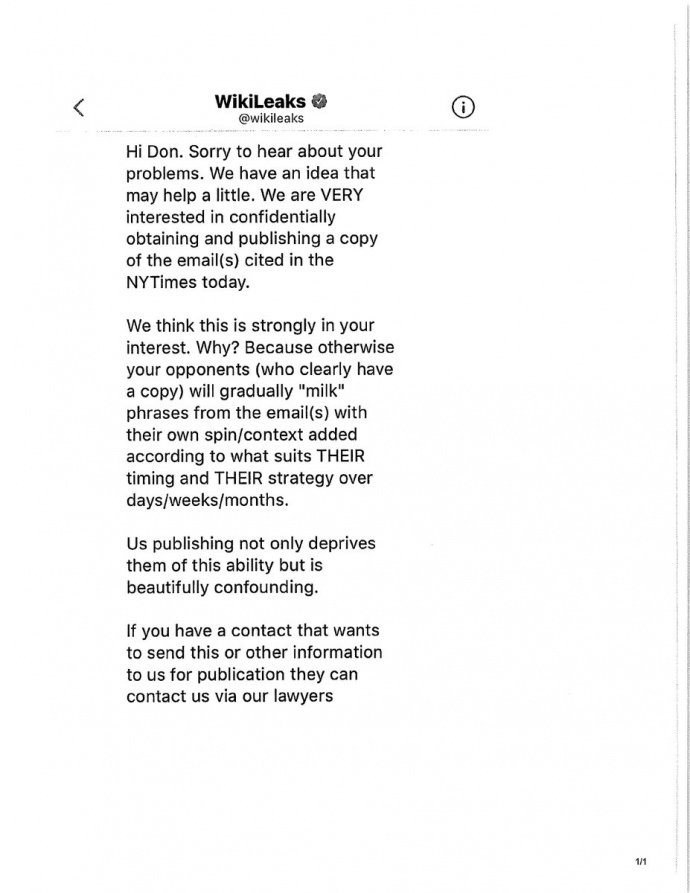 WikiLeaks
@wikileaks

Hi Don. Sorry to hear about your problems. We have an idea that may help a little. We are VERY interested in confidentially obtaining and publishing a copy of the email(s) cited in the NYTimes today.

We think this is strongly in your interest. Why? Because otherwise your opponents (who clearly have a copy) will gradually "milk" phrases from the email(s) with their own spin/context added according to what suits THEIR timing and THEIR strategy over days/weeks/months.

Us publishing not only deprives them of this ability but is beautifully confounding.

If you have a contact that wants to send this or other information to us for publication they can contact us via our lawyers

1/1